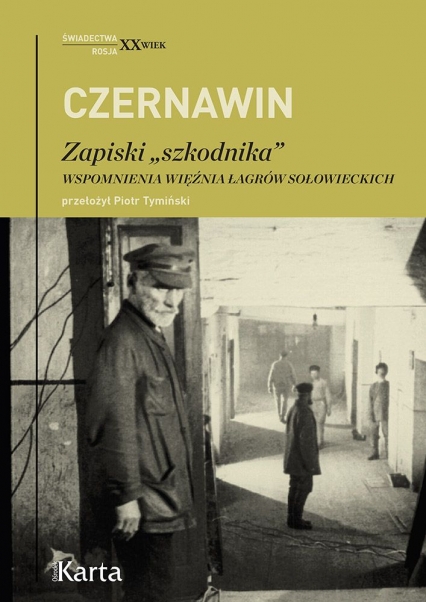 ŚWIADECTWA
ROSJA XX WIEK

CZERNAWIN

Zapiski „szkodnika”
WSPOMNIENIA WIĘŹNIA ŁAGRÓW SOŁOWIECKICH

przełożył Piotr Tymiński

Ośrodek Karta